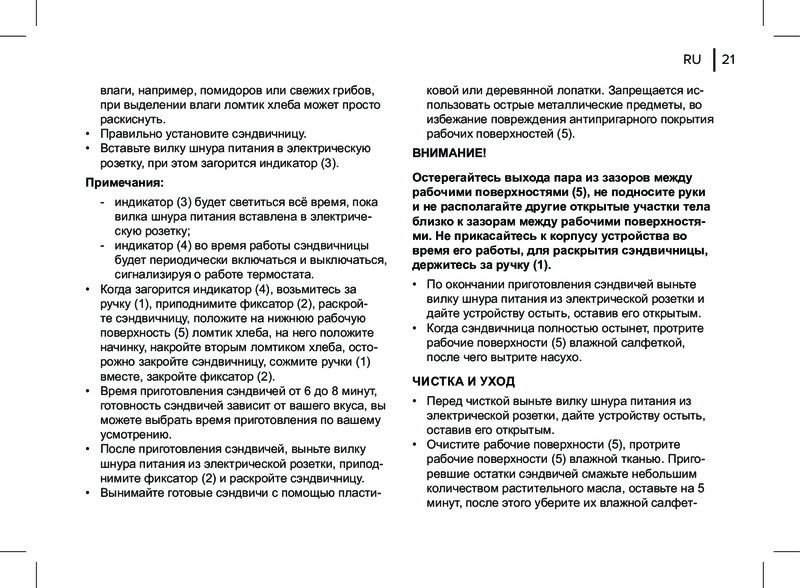 RU | 21

влаги, например, помидоров или свежих грибов, при выделении влаги ломтик хлеба может просто раскиснуть.
• Правильно установите сэндвичницу.
• Вставьте вилку шнура питания в электрическую розетку, при этом загорится индикатор (3).

Примечания:

- индикатор (3) будет светиться всё время, пока вилка шнура питания вставлена в электрическую розетку;
- индикатор (4) во время работы сэндвичницы будет периодически включаться и выключаться, сигнализируя о работе термостата.

• Когда загорится индикатор (4), возьмитесь за ручку (1), приподнимите фиксатор (2), раскройте сэндвичницу, положите на нижнюю рабочую поверхность (5) ломтик хлеба, на него положите начинку, накройте вторым ломтиком хлеба, осторожно закройте сэндвичницу, сожмите ручки (1) вместе, закройте фиксатор (2).
• Время приготовления сэндвичей от 6 до 8 минут, готовность сэндвичей зависит от вашего вкуса, вы можете выбрать время приготовления по вашему усмотрению.
• После приготовления сэндвичей, выньте вилку шнура питания из электрической розетки, приподнимите фиксатор (2) и раскройте сэндвичницу.
• Вынимайте готовые сэндвичи с помощью пластиковой или деревянной лопатки. Запрещается использовать острые металлические предметы, во избежание повреждения антипригарного покрытия рабочих поверхностей (5).

ВНИМАНИЕ!

Остерегайтесь выхода пара из зазоров между рабочими поверхностями (5), не подносите руки и не располагайте другие открытые участки тела близко к зазорам между рабочими поверхностями. Не прикасайтесь к корпусу устройства во время его работы, для раскрытия сэндвичницы, держитесь за ручку (1).

• По окончании приготовления сэндвичей выньте вилку шнура питания из электрической розетки и дайте устройству остыть, оставив его открытым.
• Когда сэндвичница полностью остынет, протрите рабочие поверхности (5) влажной салфеткой, после чего вытрите насухо.

ЧИСТКА И УХОД

• Перед чисткой выньте вилку шнура питания из электрической розетки, дайте устройству остыть, оставив его открытым.
• Очистите рабочие поверхности (5), протрите рабочие поверхности (5) влажной тканью. Пригоревшие остатки сэндвичей смажьте небольшим количеством растительного масла, оставьте на 5 минут, после этого уберите их влажной салфет-